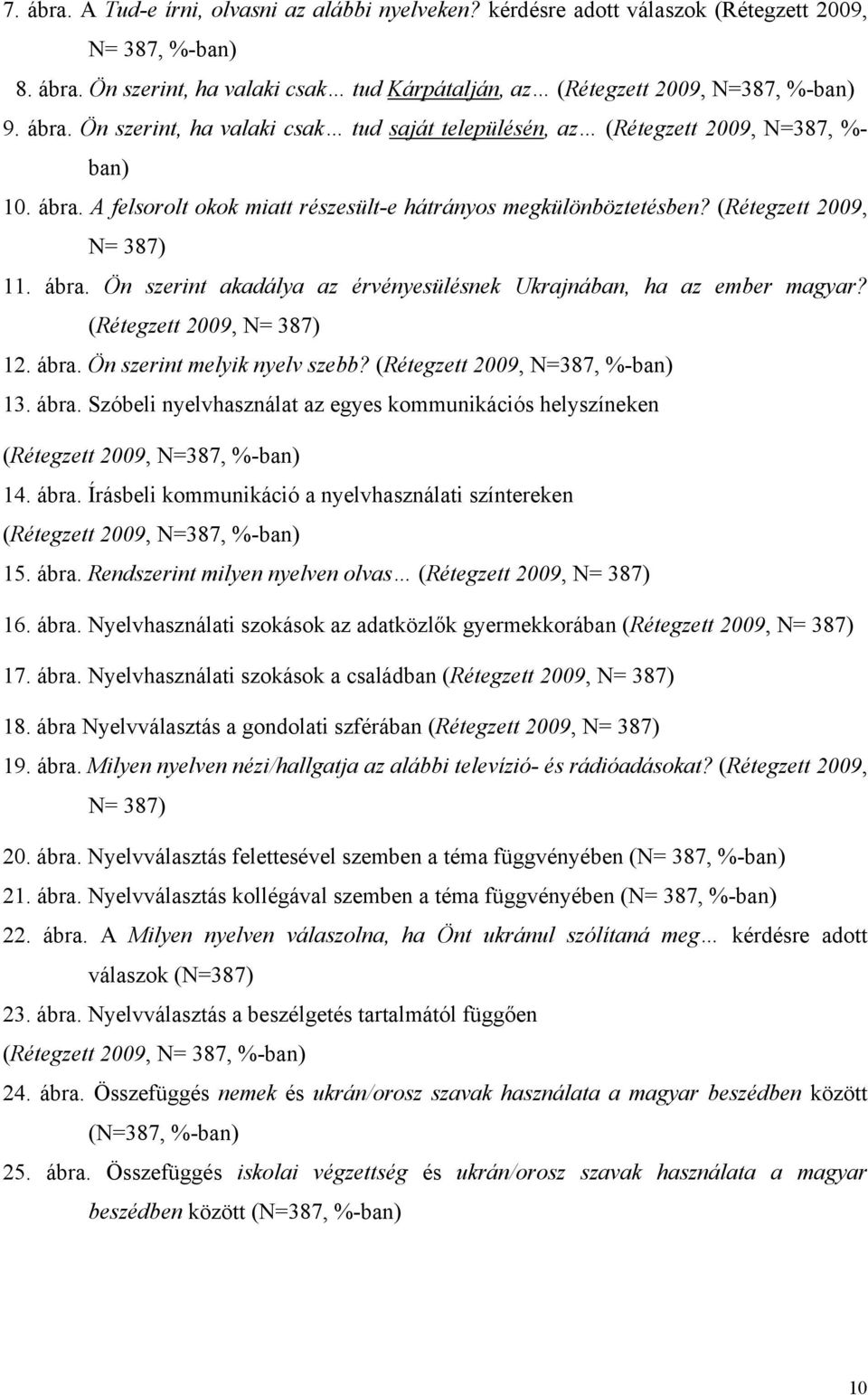 7. ábra. A Tud-e írni, olvasni az alábbi nyelveken? kérdésre adott válaszok (Rétegzett 2009, N= 387, %-ban)

8. ábra. Ön szerint, ha valaki csak… tud Kárpátalján, az… (Rétegzett 2009, N=387, %-ban)

9. ábra. Ön szerint, ha valaki csak… tud saját településén, az… (Rétegzett 2009, N=387, %-ban)

10. ábra. A felsorolt okok miatt részesült-e hátrányos megkülönböztetésben? (Rétegzett 2009, N= 387)

11. ábra. Ön szerint akadálya az érvényesülésnek Ukrajnában, ha az ember magyar? (Rétegzett 2009, N= 387)

12. ábra. Ön szerint melyik nyelv szebb? (Rétegzett 2009, N=387, %-ban)

13. ábra. Szóbeli nyelvhasználat az egyes kommunikációs helyszíneken (Rétegzett 2009, N=387, %-ban)

14. ábra. Írásbeli kommunikáció a nyelvhasználati színtereken (Rétegzett 2009, N=387, %-ban)

15. ábra. Rendszerint milyen nyelven olvas… (Rétegzett 2009, N= 387)

16. ábra. Nyelvhasználati szokások az adatközlők gyermekkorában (Rétegzett 2009, N= 387)

17. ábra. Nyelvhasználati szokások a családban (Rétegzett 2009, N= 387)

18. ábra Nyelvválasztás a gondolati szférában (Rétegzett 2009, N= 387)

19. ábra. Milyen nyelven nézi/hallgatja az alábbi televízió- és rádióadásokat? (Rétegzett 2009, N= 387)

20. ábra. Nyelvválasztás felettesével szemben a téma függvényében (N= 387, %-ban)

21. ábra. Nyelvválasztás kollégával szemben a téma függvényében (N= 387, %-ban)

22. ábra. A Milyen nyelven válaszolna, ha Önt ukránul szólítaná meg… kérdésre adott válaszok (N=387)

23. ábra. Nyelvválasztás a beszélgetés tartalmától függően (Rétegzett 2009, N= 387, %-ban)

24. ábra. Összefüggés nemek és ukrán/orosz szavak használata a magyar beszédben között (N=387, %-ban)

25. ábra. Összefüggés iskolai végzettség és ukrán/orosz szavak használata a magyar beszédben között (N=387, %-ban)

10